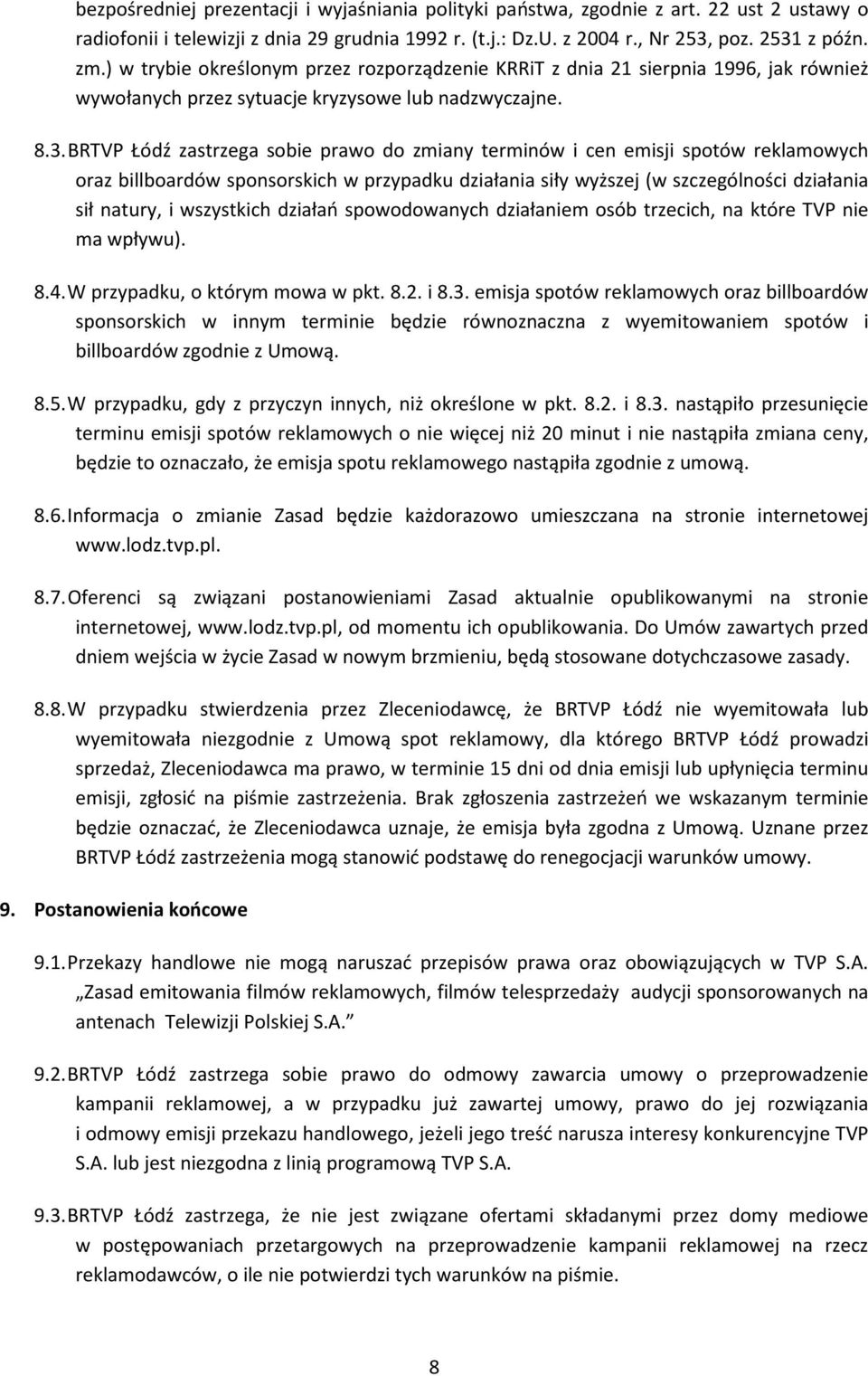 bezpośredniej prezentacji i wyjaśniania polityki państwa, zgodnie z art. 22 ust 2 ustawy o radiofonii i telewizji z dnia 29 grudnia 1992 r. (t.j.: Dz.U. z 2004 r., Nr 253, poz. 2531 z późn. zm.) w trybie określonym przez rozporządzenie KRRiT z dnia 21 sierpnia 1996, jak również wywołanych przez sytuacje kryzysowe lub nadzwyczajne.

8.3. BRTVP Łódź zastrzega sobie prawo do zmiany terminów i cen emisji spotów reklamowych oraz billboardów sponsorskich w przypadku działania siły wyższej (w szczególności działania sił natury, i wszystkich działań spowodowanych działaniem osób trzecich, na które TVP nie ma wpływu).

8.4. W przypadku, o którym mowa w pkt. 8.2. i 8.3. emisja spotów reklamowych oraz billboardów sponsorskich w innym terminie będzie równoznaczna z wyemitowaniem spotów i billboardów zgodnie z Umową.

8.5. W przypadku, gdy z przyczyn innych, niż określone w pkt. 8.2. i 8.3. nastąpiło przesunięcie terminu emisji spotów reklamowych o nie więcej niż 20 minut i nie nastąpiła zmiana ceny, będzie to oznaczało, że emisja spotu reklamowego nastąpiła zgodnie z umową.

8.6. Informacja o zmianie Zasad będzie każdorazowo umieszczana na stronie internetowej www.lodz.tvp.pl.

8.7. Oferenci są związani postanowieniami Zasad aktualnie opublikowanymi na stronie internetowej, www.lodz.tvp.pl, od momentu ich opublikowania. Do Umów zawartych przed dniem wejścia w życie Zasad w nowym brzmieniu, będą stosowane dotychczasowe zasady.

8.8. W przypadku stwierdzenia przez Zleceniodawcę, że BRTVP Łódź nie wyemitowała lub wyemitowała niezgodnie z Umową spot reklamowy, dla którego BRTVP Łódź prowadzi sprzedaż, Zleceniodawca ma prawo, w terminie 15 dni od dnia emisji lub upłynięcia terminu emisji, zgłosić na piśmie zastrzeżenia. Brak zgłoszenia zastrzeżeń we wskazanym terminie będzie oznaczać, że Zleceniodawca uznaje, że emisja była zgodna z Umową. Uznane przez BRTVP Łódź zastrzeżenia mogą stanowić podstawę do renegocjacji warunków umowy.

9. Postanowienia końcowe

9.1. Przekazy handlowe nie mogą naruszać przepisów prawa oraz obowiązujących w TVP S.A. „Zasad emitowania filmów reklamowych, filmów telesprzedaży audycji sponsorowanych na antenach Telewizji Polskiej S.A.”

9.2. BRTVP Łódź zastrzega sobie prawo do odmowy zawarcia umowy o przeprowadzenie kampanii reklamowej, a w przypadku już zawartej umowy, prawo do jej rozwiązania i odmowy emisji przekazu handlowego, jeżeli jego treść narusza interesy konkurencyjne TVP S.A. lub jest niezgodna z linią programową TVP S.A.

9.3. BRTVP Łódź zastrzega, że nie jest związane ofertami składanymi przez domy mediowe w postępowaniach przetargowych na przeprowadzenie kampanii reklamowej na rzecz reklamodawców, o ile nie potwierdzi tych warunków na piśmie.

8